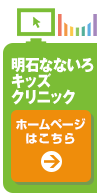 明石なないろ
キッズ
クリニック

ホームページ
はこちら